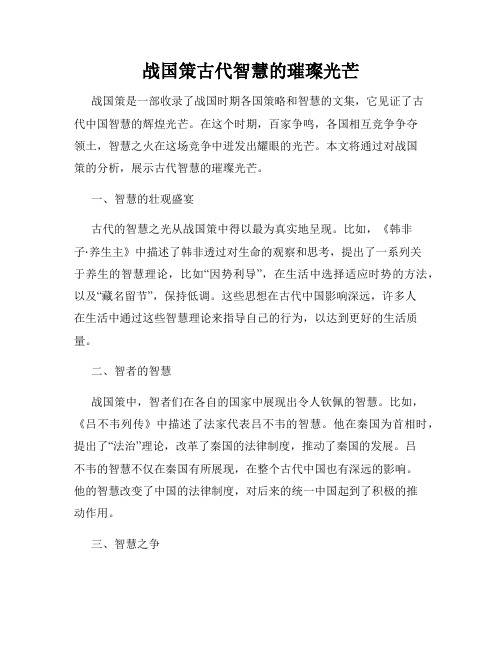 战国策古代智慧的璀璨光芒

战国策是一部收录了战国时期各国策略和智慧的文集，它见证了古代中国智慧的辉煌光芒。在这个时期，百家争鸣，各国相互竞争争夺领土，智慧之火在这场竞争中迸发出耀眼的光芒。本文将通过对战国策的分析，展示古代智慧的璀璨光芒。

一、智慧的壮观盛宴

古代的智慧之光从战国策中得以最为真实地呈现。比如，《韩非子·养生主》中描述了韩非透过对生命的观察和思考，提出了一系列关于养生的智慧理论，比如“因势利导”，在生活中选择适应时势的方法，以及“藏名留节”，保持低调。这些思想在古代中国影响深远，许多人在生活中通过这些智慧理论来指导自己的行为，以达到更好的生活质量。

二、智者的智慧

战国策中，智者们在各自的国家中展现出令人钦佩的智慧。比如，《吕不韦列传》中描述了法家代表吕不韦的智慧。他在秦国为首相时，提出了“法治”理论，改革了秦国的法律制度，推动了秦国的发展。吕不韦的智慧不仅在秦国有所展现，在整个古代中国也有深远的影响。他的智慧改变了中国的法律制度，对后来的统一中国起到了积极的推动作用。

三、智慧之争